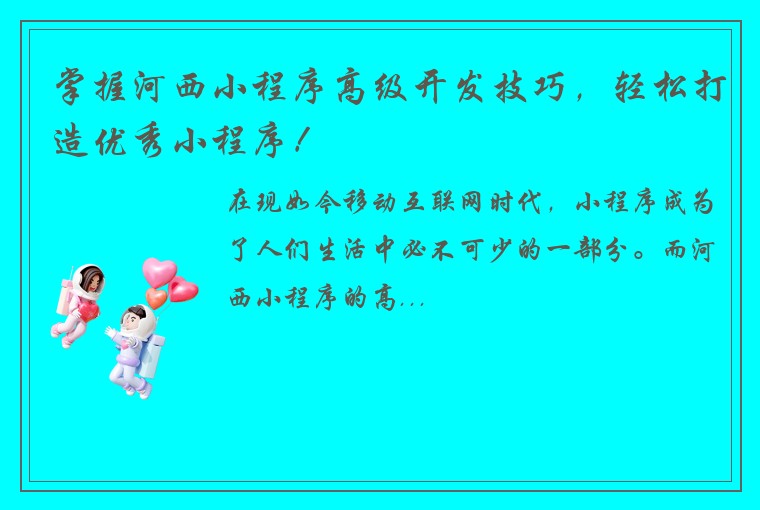 掌握河西小程序高级开发技巧，轻松打造优秀小程序！

在现如今移动互联网时代，小程序成为了人们生活中必不可少的一部分。而河西小程序的高...